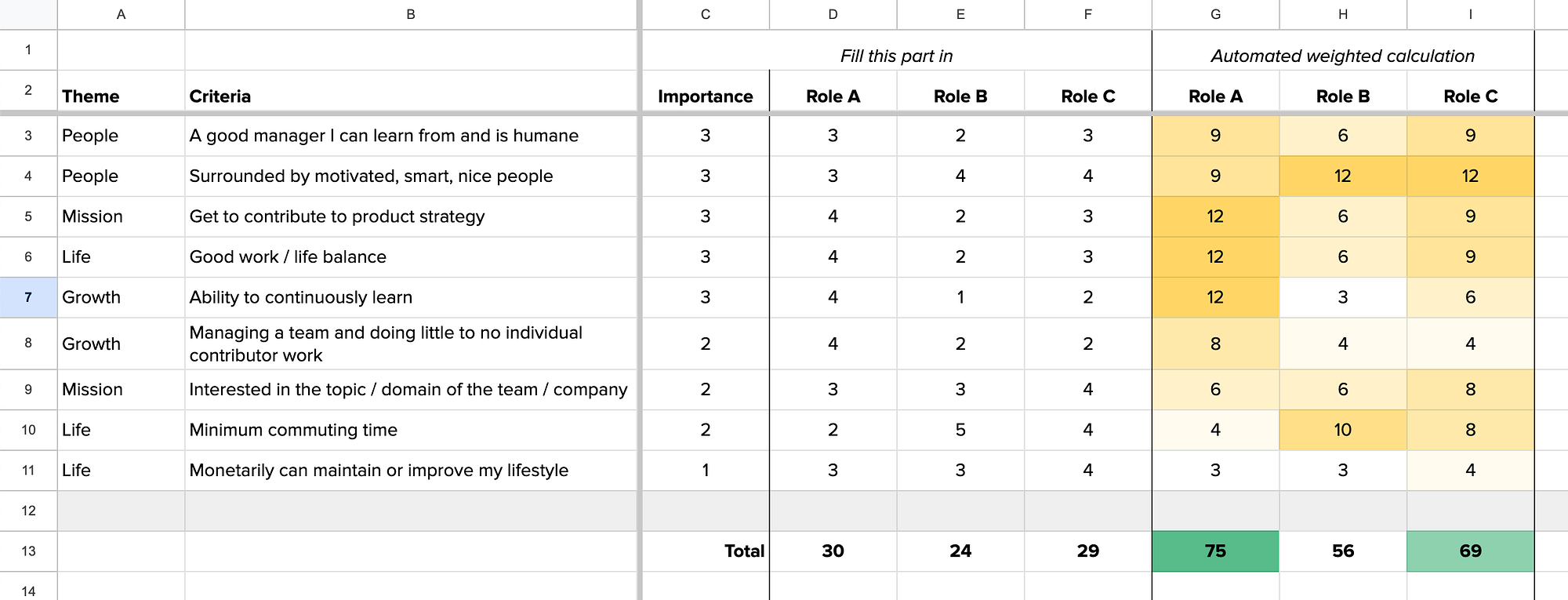 | | A | B | C | D | E | F | G | H | I |
|---|---|---|---|---|---|---|---|---|---|
| 1 | | | Fill this part in | | | | Automated weighted calculation | | |
| 2 | Theme | Criteria | Importance | Role A | Role B | Role C | Role A | Role B | Role C |
| 3 | People | A good manager I can learn from and is humane | 3 | 3 | 2 | 3 | 9 | 6 | 9 |
| 4 | People | Surrounded by motivated, smart, nice people | 3 | 3 | 4 | 4 | 9 | 12 | 12 |
| 5 | Mission | Get to contribute to product strategy | 3 | 4 | 2 | 3 | 12 | 6 | 9 |
| 6 | Life | Good work / life balance | 3 | 4 | 2 | 3 | 12 | 6 | 9 |
| 7 | Growth | Ability to continuously learn | 3 | 4 | 1 | 2 | 12 | 3 | 6 |
| 8 | Growth | Managing a team and doing little to no individual contributor work | 2 | 4 | 2 | 2 | 8 | 4 | 4 |
| 9 | Mission | Interested in the topic / domain of the team / company | 2 | 3 | 3 | 4 | 6 | 6 | 8 |
| 10 | Life | Minimum commuting time | 2 | 2 | 5 | 4 | 4 | 10 | 8 |
| 11 | Life | Monetarily can maintain or improve my lifestyle | 1 | 3 | 3 | 4 | 3 | 3 | 4 |
| 12 | | | | | | | | | |
| 13 | | | Total | 30 | 24 | 29 | 75 | 56 | 69 |
| 14 | | | | | | | | | |